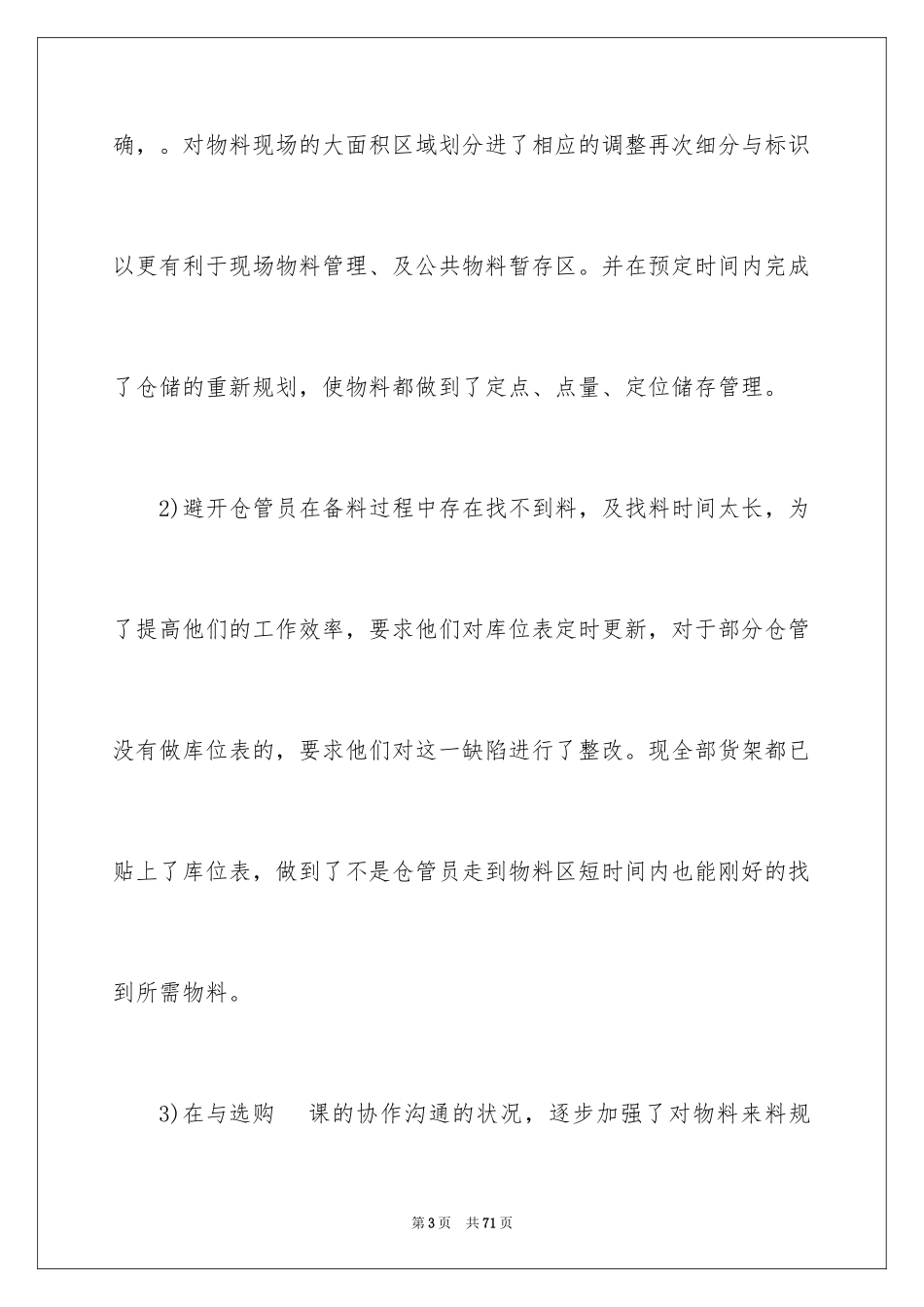 确，。对物料现场的大面积区域划分进了相应的调整再次细分与标识以更有利于现场物料管理、及公共物料暂存区。并在预定时间内完成了仓储的重新规划，使物料都做到了定点、点量、定位储存管理。

2)避开仓管员在备料过程中存在找不到料，及找料时间太长，为了提高他们的工作效率，要求他们对库位表定时更新，对于部分仓管没有做库位表的，要求他们对这一缺陷进行了整改。现全部货架都已贴上了库位表，做到了不是仓管员走到物料区短时间内也能刚好的找到所需物料。

3)在与选购　课的协作沟通的状况，逐步加强了对物料来料规

第3页　共71页